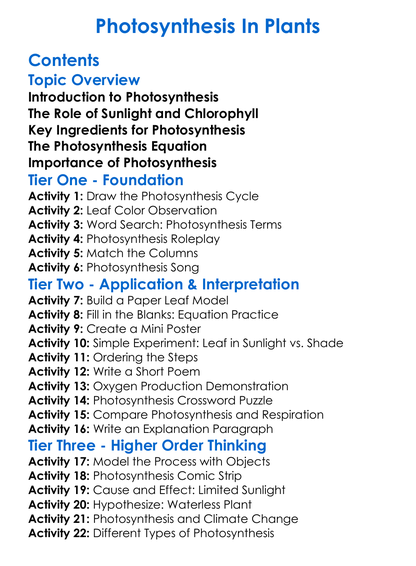 Photosynthesis In Plants

Contents

Topic Overview

Introduction to Photosynthesis
The Role of Sunlight and Chlorophyll
Key Ingredients for Photosynthesis
The Photosynthesis Equation
Importance of Photosynthesis

Tier One - Foundation

Activity 1: Draw the Photosynthesis Cycle
Activity 2: Leaf Color Observation
Activity 3: Word Search: Photosynthesis Terms
Activity 4: Photosynthesis Roleplay
Activity 5: Match the Columns
Activity 6: Photosynthesis Song

Tier Two - Application & Interpretation

Activity 7: Build a Paper Leaf Model
Activity 8: Fill in the Blanks: Equation Practice
Activity 9: Create a Mini Poster
Activity 10: Simple Experiment: Leaf in Sunlight vs. Shade
Activity 11: Ordering the Steps
Activity 12: Write a Short Poem
Activity 13: Oxygen Production Demonstration
Activity 14: Photosynthesis Crossword Puzzle
Activity 15: Compare Photosynthesis and Respiration
Activity 16: Write an Explanation Paragraph

Tier Three - Higher Order Thinking

Activity 17: Model the Process with Objects
Activity 18: Photosynthesis Comic Strip
Activity 19: Cause and Effect: Limited Sunlight
Activity 20: Hypothesize: Waterless Plant
Activity 21: Photosynthesis and Climate Change
Activity 22: Different Types of Photosynthesis